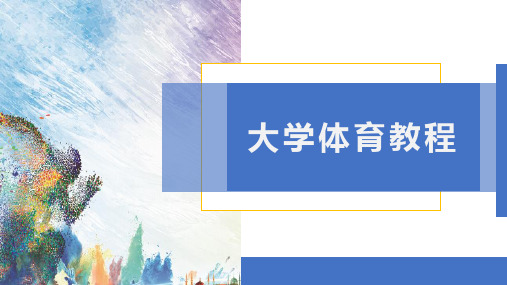 大学体育教程